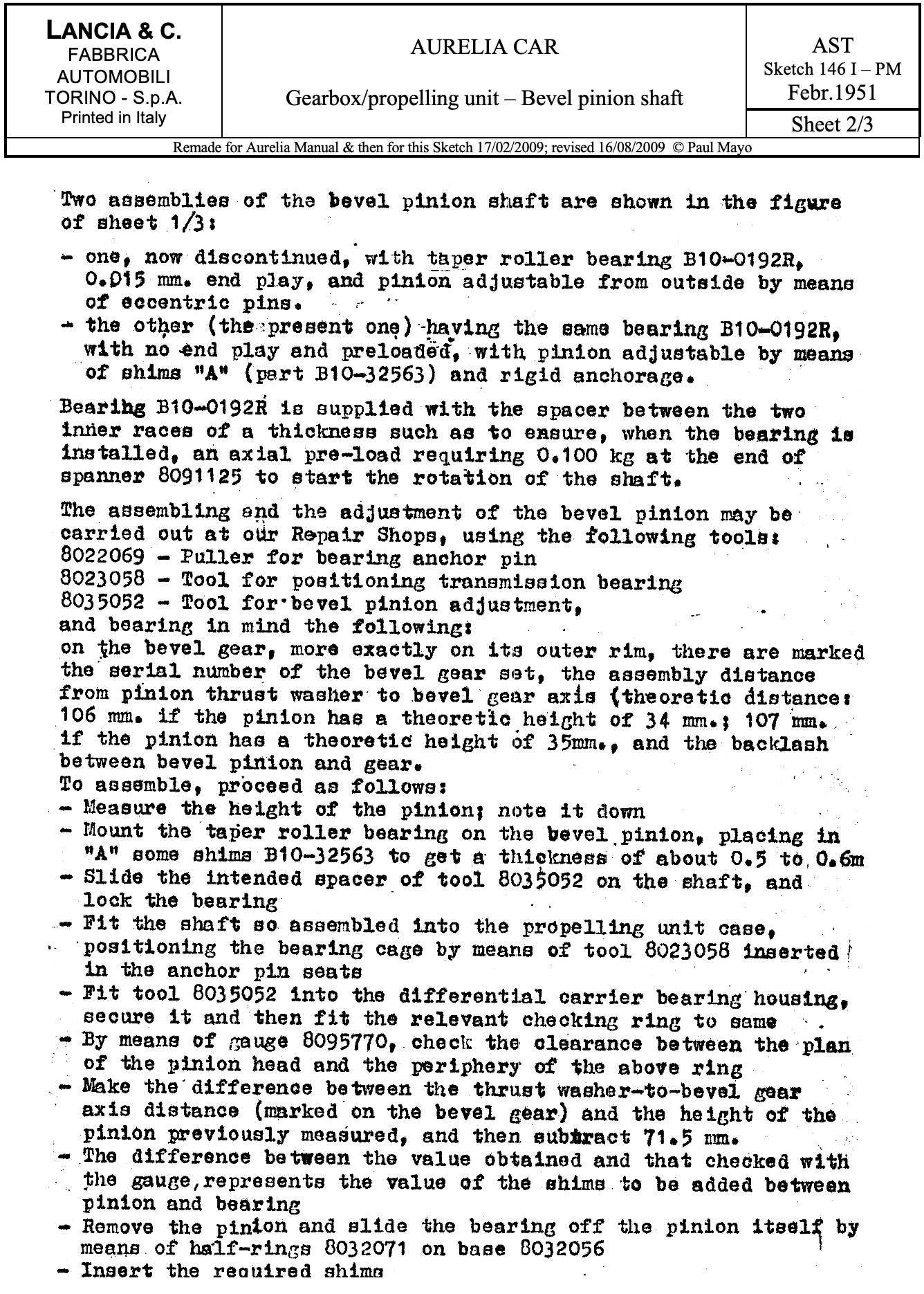 LANCIA & C.
FABBRICA
AUTOMOBILI
TORINO - S.p.A.
Printed in Italy

AURELIA CAR

Gearbox/propelling unit – Bevel pinion shaft

AST
Sketch 146 I – PM
Febr.1951

Sheet 2/3

Remade for Aurelia Manual & then for this Sketch 17/02/2009; revised 16/08/2009 © Paul Mayo

Two assemblies of the bevel pinion shaft are shown in the figure of sheet 1/3:

- one, now discontinued, with taper roller bearing B10-0192R, 0.015 mm. end play, and pinion adjustable from outside by means of eccentric pins.
- the other (the present one) having the same bearing B10-0192R, with no end play and preloaded, with pinion adjustable by means of shims "A" (part B10-32563) and rigid anchorage.

Bearing B10-0192R is supplied with the spacer between the two inner races of a thickness such as to ensure, when the bearing is installed, an axial pre-load requiring 0.100 kg at the end of spanner 8091125 to start the rotation of the shaft.

The assembling and the adjustment of the bevel pinion may be carried out at our Repair Shops, using the following tools:
8022069 - Puller for bearing anchor pin
8023058 - Tool for positioning transmission bearing
8035052 - Tool for bevel pinion adjustment,
and bearing in mind the following:
on the bevel gear, more exactly on its outer rim, there are marked the serial number of the bevel gear set, the assembly distance from pinion thrust washer to bevel gear axis (theoretic distance: 106 mm. if the pinion has a theoretic height of 34 mm.; 107 mm. if the pinion has a theoretic height of 35mm., and the backlash between bevel pinion and gear.
To assemble, proceed as follows:
- Measure the height of the pinion; note it down
- Mount the taper roller bearing on the bevel pinion, placing in "A" some shims B10-32563 to get a thickness of about 0.5 to 0.6m
- Slide the intended spacer of tool 8035052 on the shaft, and lock the bearing
- Fit the shaft so assembled into the propelling unit case, positioning the bearing cage by means of tool 8023058 inserted in the anchor pin seats
- Fit tool 8035052 into the differential carrier bearing housing, secure it and then fit the relevant checking ring to same
- By means of gauge 8095770, check the clearance between the plan of the pinion head and the periphery of the above ring
- Make the difference between the thrust washer-to-bevel gear axis distance (marked on the bevel gear) and the height of the pinion previously measured, and then subtract 71.5 mm.
- The difference between the value obtained and that checked with the gauge,represents the value of the shims to be added between pinion and bearing
- Remove the pinion and slide the bearing off the pinion itself by means of half-rings 8032071 on base 8032056
- Insert the required shims